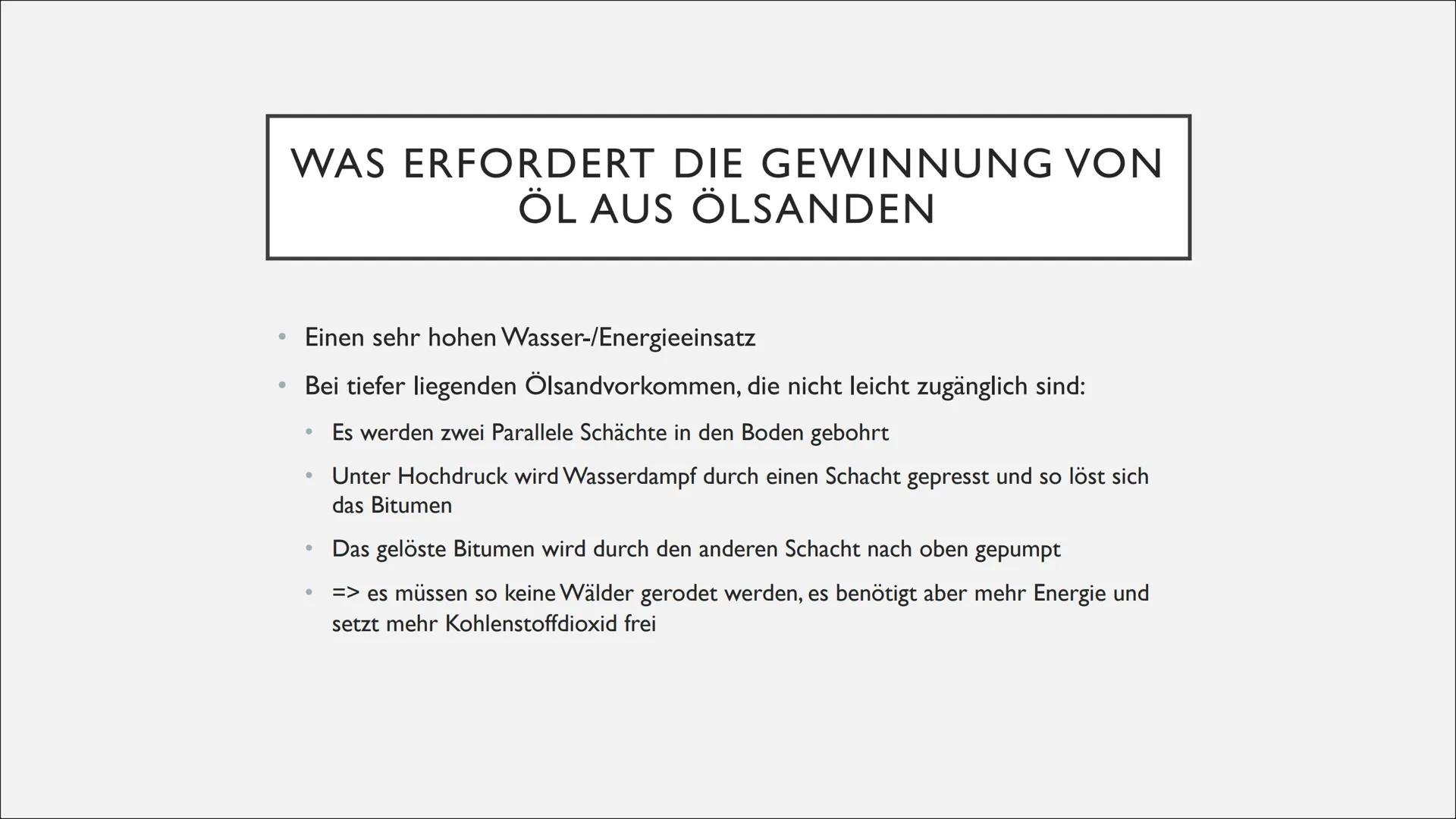 WAS ERFORDERT DIE GEWINNUNG VON ÖL AUS ÖLSANDEN

• Einen sehr hohen Wasser-/Energieeinsatz
• Bei tiefer liegenden Ölsandvorkommen, die nicht leicht zugänglich sind:
  • Es werden zwei Parallele Schächte in den Boden gebohrt
  • Unter Hochdruck wird Wasserdampf durch einen Schacht gepresst und so löst sich das Bitumen
  • Das gelöste Bitumen wird durch den anderen Schacht nach oben gepumpt
  • => es müssen so keine Wälder gerodet werden, es benötigt aber mehr Energie und setzt mehr Kohlenstoffdioxid frei